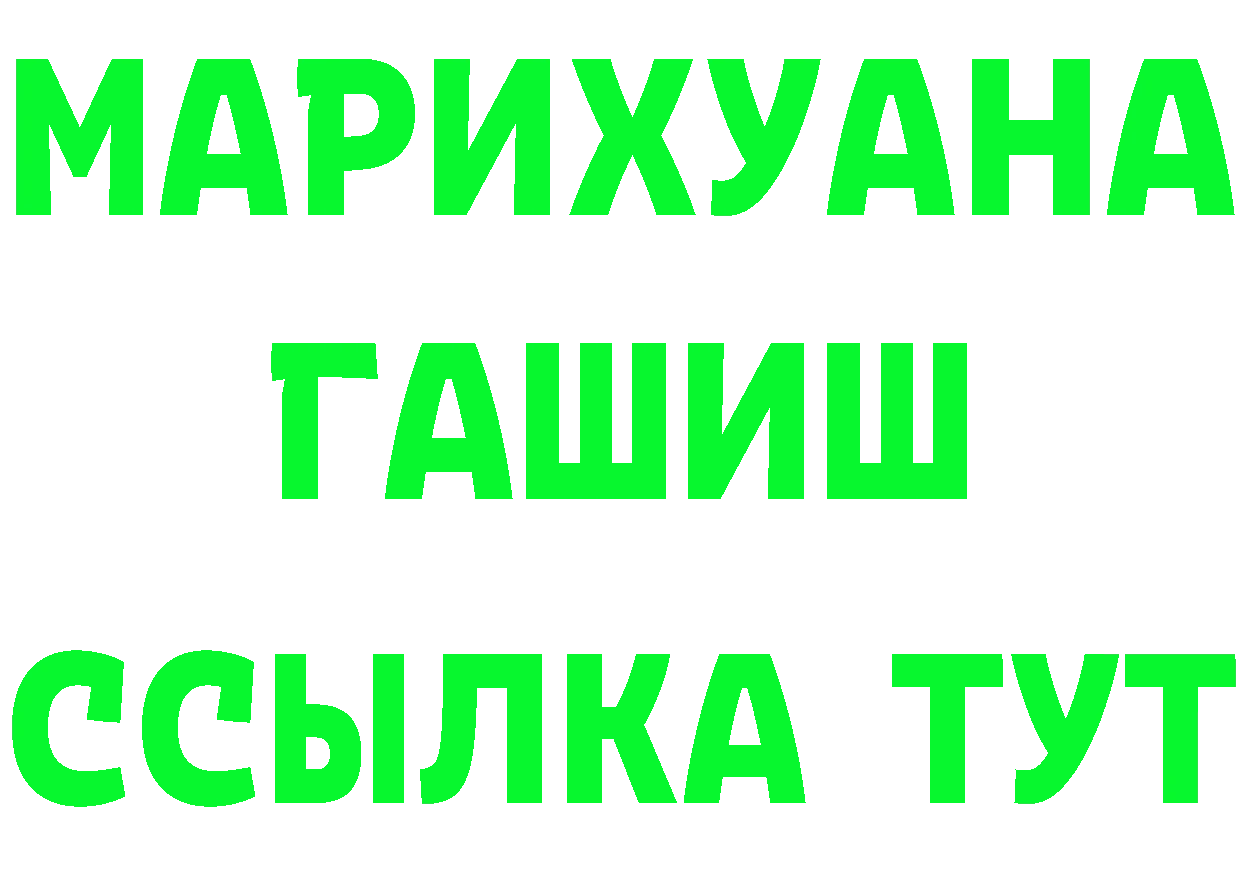 МАРИХУАНА
ГАШИШ
ССЫЛКА ТУТ